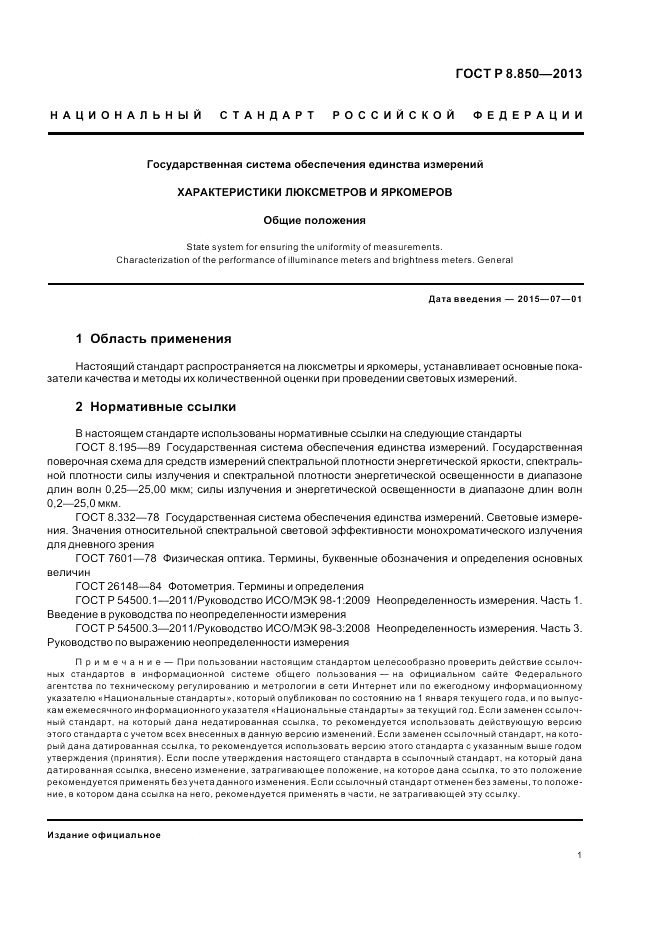 ГОСТ Р 8.850—2013

НАЦИОНАЛЬНЫЙ СТАНДАРТ РОССИЙСКОЙ ФЕДЕРАЦИИ

Государственная система обеспечения единства измерений

ХАРАКТЕРИСТИКИ ЛЮКСМЕТРОВ И ЯРКОМЕРОВ

Общие положения

State system for ensuring the uniformity of measurements. Characterization of the performance of illuminance meters and brightness meters. General

Дата введения — 2015—07—01

1 Область применения

Настоящий стандарт распространяется на люксметры и яркомеры, устанавливает основные показатели качества и методы их количественной оценки при проведении световых измерений.

2 Нормативные ссылки

В настоящем стандарте использованы нормативные ссылки на следующие стандарты

ГОСТ 8.195—89 Государственная система обеспечения единства измерений. Государственная поверочная схема для средств измерений спектральной плотности энергетической яркости, спектральной плотности силы излучения и спектральной плотности энергетической освещенности в диапазоне длин волн 0,25—25,00 мкм; силы излучения и энергетической освещенности в диапазоне длин волн 0,2—25,0 мкм.

ГОСТ 8.332—78 Государственная система обеспечения единства измерений. Световые измерения. Значения относительной спектральной световой эффективности монохроматического излучения для дневного зрения

ГОСТ 7601—78 Физическая оптика. Термины, буквенные обозначения и определения основных величин

ГОСТ 26148—84 Фотометрия. Термины и определения

ГОСТ Р 54500.1—2011/Руководство ИСО/МЭК 98-1:2009 Неопределенность измерения. Часть 1. Введение в руководства по неопределенности измерения

ГОСТ Р 54500.3—2011/Руководство ИСО/МЭК 98-3:2008 Неопределенность измерения. Часть 3. Руководство по выражению неопределенности измерения

Примечание — При пользовании настоящим стандартом целесообразно проверить действие ссылочных стандартов в информационной системе общего пользования — на официальном сайте Федерального агентства по техническому регулированию и метрологии в сети Интернет или по ежегодному информационному указателю «Национальные стандарты», который опубликован по состоянию на 1 января текущего года, и по выпускам ежемесячного информационного указателя «Национальные стандарты» за текущий год. Если заменен ссылочный стандарт, на который дана недатированная ссылка, то рекомендуется использовать действующую версию этого стандарта с учетом всех внесенных в данную версию изменений. Если заменен ссылочный стандарт, на который дана датированная ссылка, то рекомендуется использовать версию этого стандарта с указанным выше годом утверждения (принятия). Если после утверждения настоящего стандарта в ссылочный стандарт, на который дана датированная ссылка, внесено изменение, затрагивающее положение, на которое дана ссылка, то это положение рекомендуется применять без учета данного изменения. Если ссылочный стандарт отменен без замены, то положение, в котором дана ссылка на него, рекомендуется применять в части, не затрагивающей эту ссылку.

Издание официальное

1